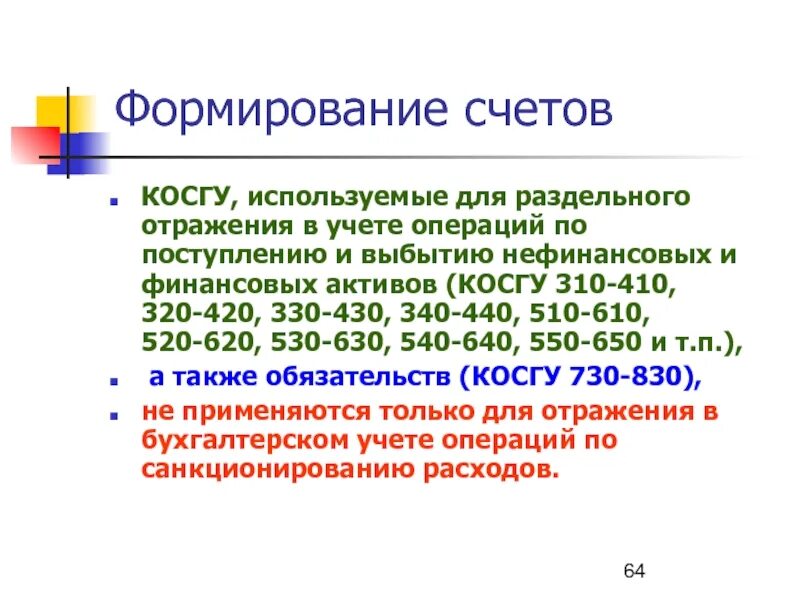 Формирование счетов

КОСГУ, используемые для раздельного отражения в учете операций по поступлению и выбытию нефинансовых и финансовых активов (КОСГУ 310-410, 320-420, 330-430, 340-440, 510-610, 520-620, 530-630, 540-640, 550-650 и т.п.),

а также обязательств (КОСГУ 730-830),

не применяются только для отражения в бухгалтерском учете операций по санкционированию расходов.

64